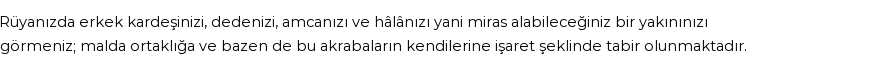 Rüyanızda erkek kardeşinizi, dedenizi, amcanızı ve hâlânızı yani miras alabileceğiniz bir yakınınızı görmeniz; malda ortaklığa ve bazen de bu akrabaların kendilerine işaret şeklinde tabir olunmaktadır.